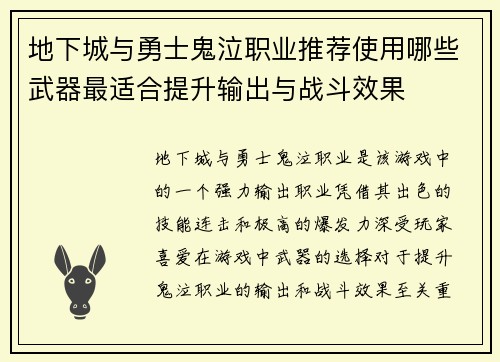 地下城与勇士鬼泣职业推荐使用哪些武器最适合提升输出与战斗效果

地下城与勇士鬼泣职业是该游戏中的一个强力输出职业凭借其出色的技能连击和极高的爆发力深受玩家喜爱在游戏中武器的选择对于提升鬼泣职业的输出和战斗效果至关重